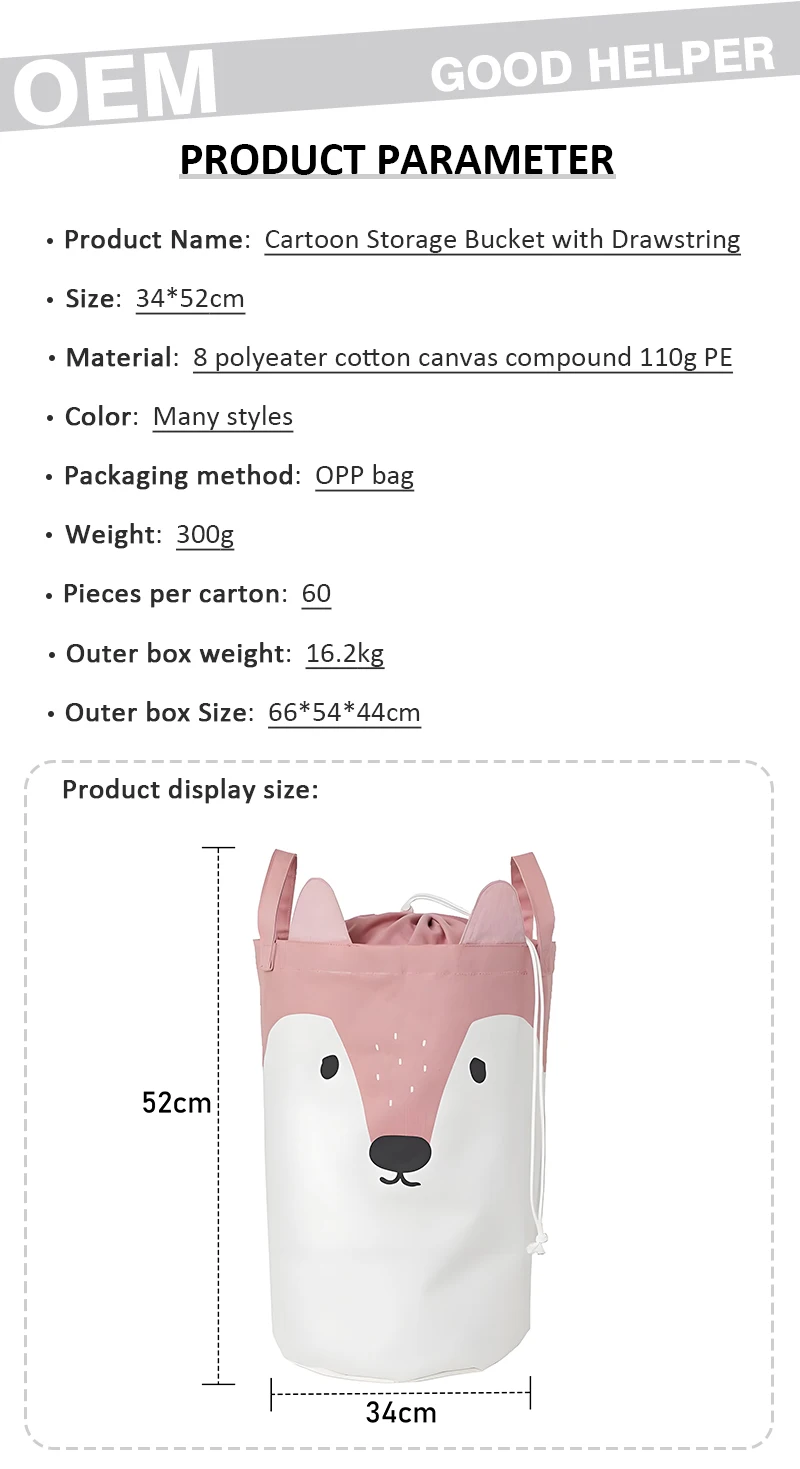 OEM GOOD HELPER

PRODUCT PARAMETER

• Product Name: Cartoon Storage Bucket with Drawstring
• Size: 34*52cm
• Material: 8 polyeater cotton canvas compound 110g PE
• Color: Many styles
• Packaging method: OPP bag
• Weight: 300g
• Pieces per carton: 60
• Outer box weight: 16.2kg
• Outer box Size: 66*54*44cm

Product display size:

52cm

34cm